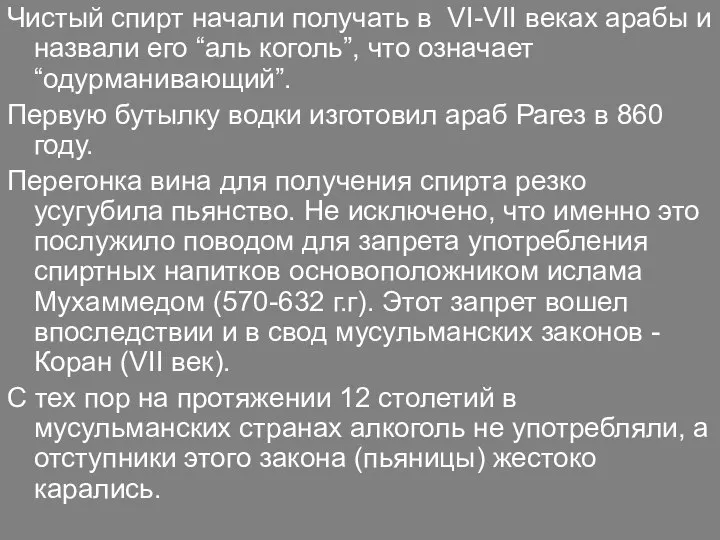 Чистый спирт начали получать в VI-VII веках арабы и назвали его “аль коголь”, что означает “одурманивающий”.

Первую бутылку водки изготовил араб Рагез в 860 году.

Перегонка вина для получения спирта резко усугубила пьянство. Не исключено, что именно это послужило поводом для запрета употребления спиртных напитков основоположником ислама Мухаммедом (570-632 г.г). Этот запрет вошел впоследствии и в свод мусульманских законов - Коран (VII век).

С тех пор на протяжении 12 столетий в мусульманских странах алкоголь не употребляли, а отступники этого закона (пьяницы) жестоко карались.